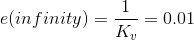 $e(infinity) = \frac{1}{K_v} = 0.01$